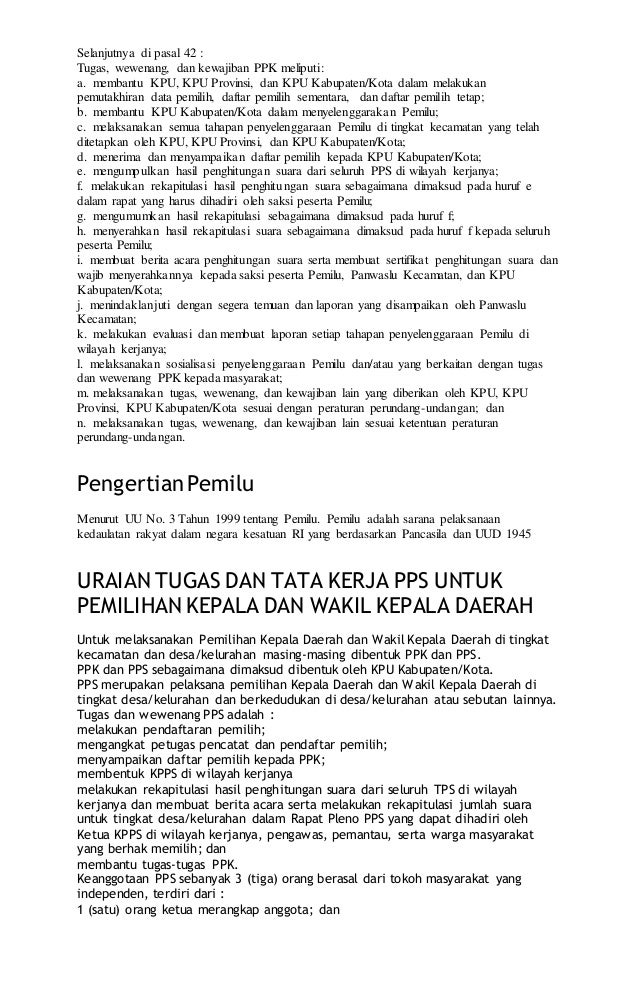 Selanjutnya di pasal 42 :
Tugas, wewenang, dan kewajiban PPK meliputi:
a. membantu KPU, KPU Provinsi, dan KPU Kabupaten/Kota dalam melakukan pemutakhiran data pemilih, daftar pemilih sementara, dan daftar pemilih tetap;
b. membantu KPU Kabupaten/Kota dalam menyelenggarakan Pemilu;
c. melaksanakan semua tahapan penyelenggaraan Pemilu di tingkat kecamatan yang telah ditetapkan oleh KPU, KPU Provinsi, dan KPU Kabupaten/Kota;
d. menerima dan menyampaikan daftar pemilih kepada KPU Kabupaten/Kota;
e. mengumpulkan hasil penghitungan suara dari seluruh PPS di wilayah kerjanya;
f. melakukan rekapitulasi hasil penghitungan suara sebagaimana dimaksud pada huruf e dalam rapat yang harus dihadiri oleh saksi peserta Pemilu;
g. mengumumkan hasil rekapitulasi sebagaimana dimaksud pada huruf f;
h. menyerahkan hasil rekapitulasi suara sebagaimana dimaksud pada huruf f kepada seluruh peserta Pemilu;
i. membuat berita acara penghitungan suara serta membuat sertifikat penghitungan suara dan wajib menyerahkannya kepada saksi peserta Pemilu, Panwaslu Kecamatan, dan KPU Kabupaten/Kota;
j. menindaklanjuti dengan segera temuan dan laporan yang disampaikan oleh Panwaslu Kecamatan;
k. melakukan evaluasi dan membuat laporan setiap tahapan penyelenggaraan Pemilu di wilayah kerjanya;
l. melaksanakan sosialisasi penyelenggaraan Pemilu dan/atau yang berkaitan dengan tugas dan wewenang PPK kepada masyarakat;
m. melaksanakan tugas, wewenang, dan kewajiban lain yang diberikan oleh KPU, KPU Provinsi, KPU Kabupaten/Kota sesuai dengan peraturan perundang-undangan; dan
n. melaksanakan tugas, wewenang, dan kewajiban lain sesuai ketentuan peraturan perundang-undangan.

Pengertian Pemilu

Menurut UU No. 3 Tahun 1999 tentang Pemilu. Pemilu adalah sarana pelaksanaan kedaulatan rakyat dalam negara kesatuan RI yang berdasarkan Pancasila dan UUD 1945

URAIAN TUGAS DAN TATA KERJA PPS UNTUK PEMILIHAN KEPALA DAN WAKIL KEPALA DAERAH

Untuk melaksanakan Pemilihan Kepala Daerah dan Wakil Kepala Daerah di tingkat kecamatan dan desa/kelurahan masing-masing dibentuk PPK dan PPS.
PPK dan PPS sebagaimana dimaksud dibentuk oleh KPU Kabupaten/Kota.
PPS merupakan pelaksana pemilihan Kepala Daerah dan Wakil Kepala Daerah di tingkat desa/kelurahan dan berkedudukan di desa/kelurahan atau sebutan lainnya.
Tugas dan wewenang PPS adalah :
melakukan pendaftaran pemilih;
mengangkat petugas pencatat dan pendaftar pemilih;
menyampaikan daftar pemilih kepada PPK;
membentuk KPPS di wilayah kerjanya
melakukan rekapitulasi hasil penghitungan suara dari seluruh TPS di wilayah kerjanya dan membuat berita acara serta melakukan rekapitulasi jumlah suara untuk tingkat desa/kelurahan dalam Rapat Pleno PPS yang dapat dihadiri oleh Ketua KPPS di wilayah kerjanya, pengawas, pemantau, serta warga masyarakat yang berhak memilih; dan
membantu tugas-tugas PPK.
Keanggotaan PPS sebanyak 3 (tiga) orang berasal dari tokoh masyarakat yang independen, terdiri dari :
1 (satu) orang ketua merangkap anggota; dan